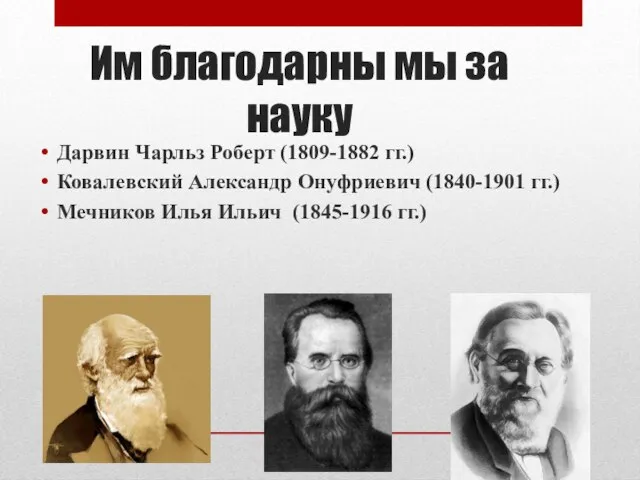 Им благодарны мы за науку

• Дарвин Чарльз Роберт (1809-1882 гг.)
• Ковалевский Александр Онуфриевич (1840-1901 гг.)
• Мечников Илья Ильич  (1845-1916 гг.)